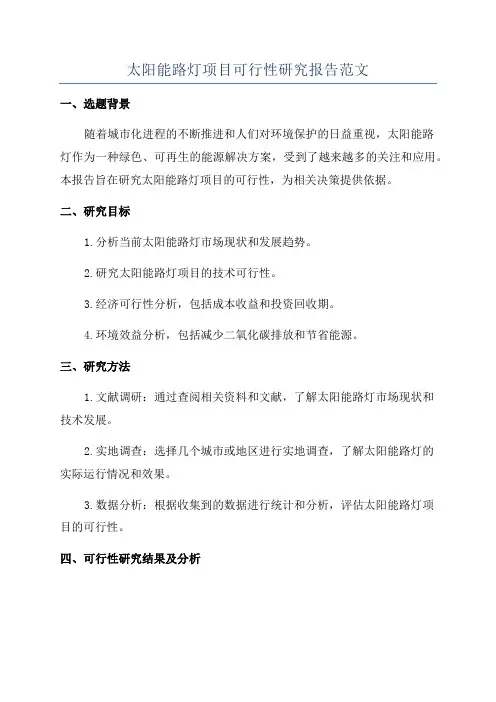 太阳能路灯项目可行性研究报告范文

一、选题背景

随着城市化进程的不断推进和人们对环境保护的日益重视，太阳能路灯作为一种绿色、可再生的能源解决方案，受到了越来越多的关注和应用。本报告旨在研究太阳能路灯项目的可行性，为相关决策提供依据。

二、研究目标

1.分析当前太阳能路灯市场现状和发展趋势。

2.研究太阳能路灯项目的技术可行性。

3.经济可行性分析，包括成本收益和投资回收期。

4.环境效益分析，包括减少二氧化碳排放和节省能源。

三、研究方法

1.文献调研：通过查阅相关资料和文献，了解太阳能路灯市场现状和技术发展。

2.实地调查：选择几个城市或地区进行实地调查，了解太阳能路灯的实际运行情况和效果。

3.数据分析：根据收集到的数据进行统计和分析，评估太阳能路灯项目的可行性。

四、可行性研究结果及分析